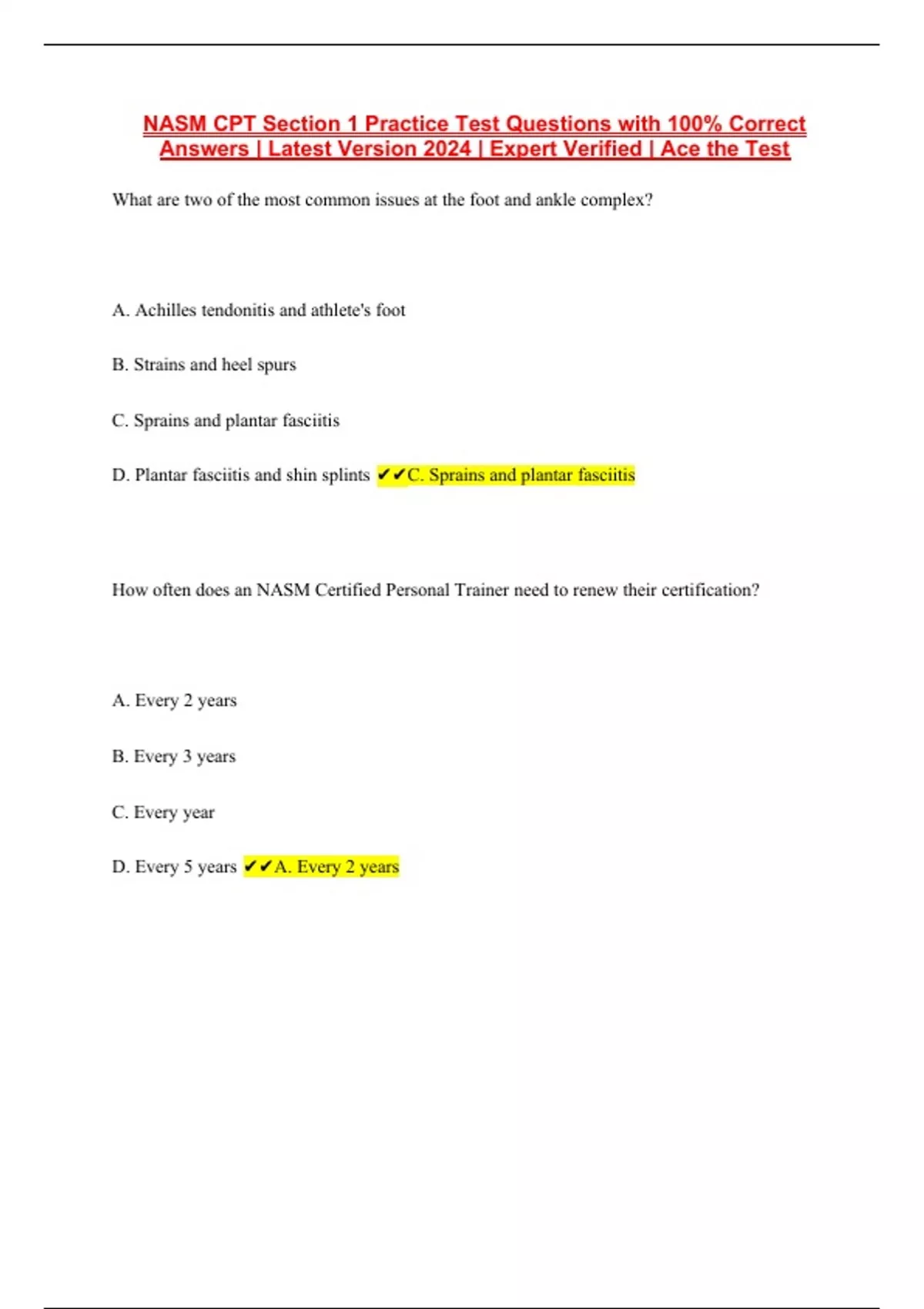 NASM CPT Section 1 Practice Test Questions with 100% Correct Answers | Latest Version 2024 | Expert Verified | Ace the Test

What are two of the most common issues at the foot and ankle complex?

A. Achilles tendonitis and athlete's foot

B. Strains and heel spurs

C. Sprains and plantar fasciitis

D. Plantar fasciitis and shin splints ✔✔C. Sprains and plantar fasciitis

How often does an NASM Certified Personal Trainer need to renew their certification?

A. Every 2 years

B. Every 3 years

C. Every year

D. Every 5 years ✔✔A. Every 2 years